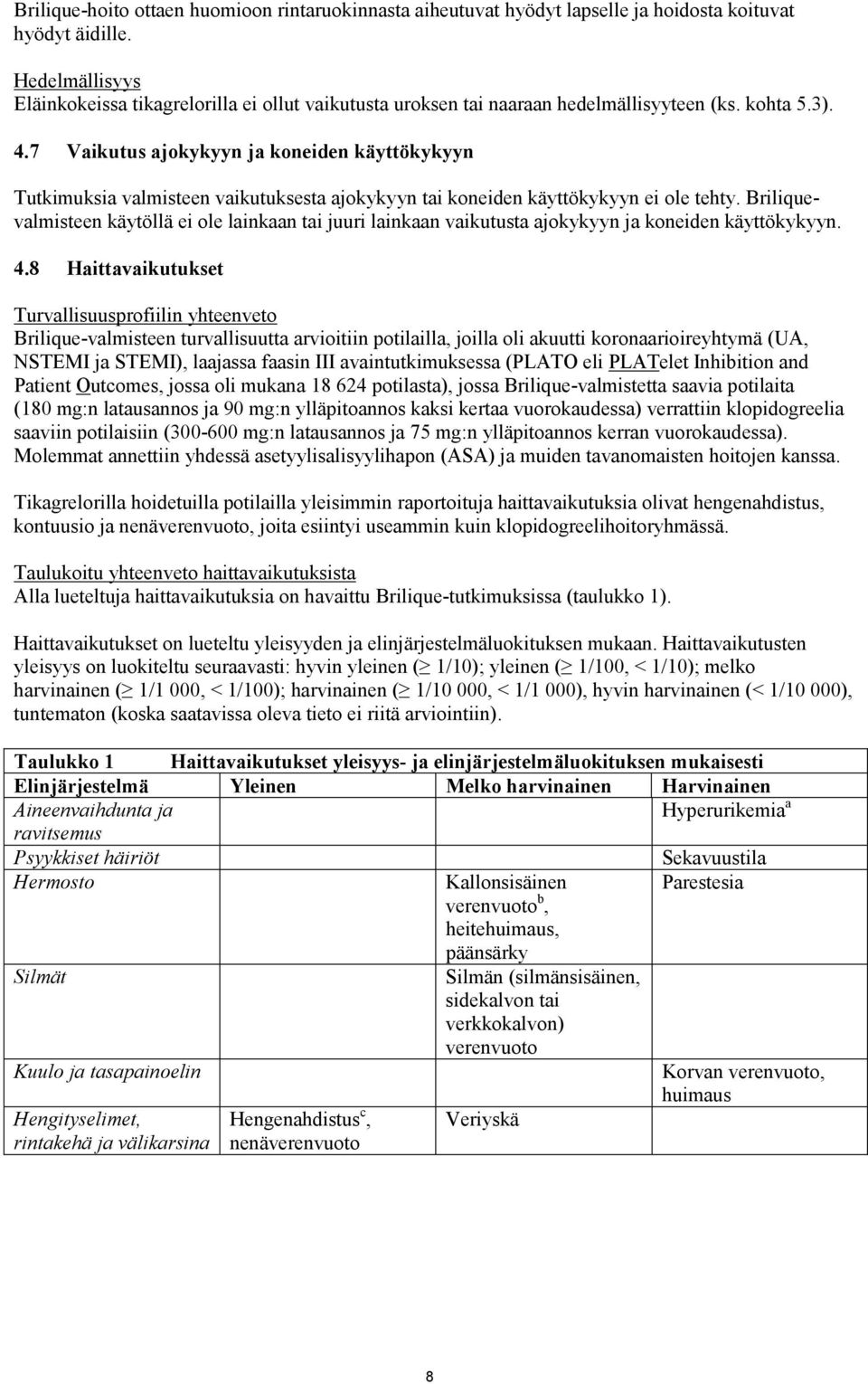 Brilique-hoito ottaen huomioon rintaruokinnasta aiheutuvat hyödyt lapselle ja hoidosta koituvat hyödyt äidille.

Hedelmällisyys
Eläinkokeissa tikagrelorilla ei ollut vaikutusta uroksen tai naaraan hedelmällisyyteen (ks. kohta 5.3).

4.7 Vaikutus ajokykyyn ja koneiden käyttökykyyn

Tutkimuksia valmisteen vaikutuksesta ajokykyyn tai koneiden käyttökykyyn ei ole tehty. Brilique-valmisteen käytöllä ei ole lainkaan tai juuri lainkaan vaikutusta ajokykyyn ja koneiden käyttökykyyn.

4.8 Haittavaikutukset

Turvallisuusprofiilin yhteenveto
Brilique-valmisteen turvallisuutta arvioitiin potilailla, joilla oli akuutti koronaarioireyhtymä (UA, NSTEMI ja STEMI), laajassa faasin III avaintutkimuksessa (PLATO eli PLATelet Inhibition and Patient Outcomes, jossa oli mukana 18 624 potilasta), jossa Brilique-valmistetta saavia potilaita (180 mg:n latausannos ja 90 mg:n ylläpitoannos kaksi kertaa vuorokaudessa) verrattiin klopidogreelia saaviin potilaisiin (300-600 mg:n latausannos ja 75 mg:n ylläpitoannos kerran vuorokaudessa). Molemmat annettiin yhdessä asetyylisalisyylihapon (ASA) ja muiden tavanomaisten hoitojen kanssa.

Tikagrelorilla hoidetuilla potilailla yleisimmin raportoituja haittavaikutuksia olivat hengenahdistus, kontuusio ja nenäverenvuoto, joita esiintyi useammin kuin klopidogreelihoitoryhmässä.

Taulukoitu yhteenveto haittavaikutuksista
Alla lueteltuja haittavaikutuksia on havaittu Brilique-tutkimuksissa (taulukko 1).

Haittavaikutukset on lueteltu yleisyyden ja elinjärjestelmäluokituksen mukaan. Haittavaikutusten yleisyys on luokiteltu seuraavasti: hyvin yleinen ($\geq$ 1/10); yleinen ($\geq$ 1/100, < 1/10); melko harvinainen ($\geq$ 1/1 000, < 1/100); harvinainen ($\geq$ 1/10 000, < 1/1 000), hyvin harvinainen (< 1/10 000), tuntematon (koska saatavissa oleva tieto ei riitä arviointiin).

Taulukko 1 Haittavaikutukset yleisyys- ja elinjärjestelmäluokituksen mukaisesti

| Elinjärjestelmä | Yleinen | Melko harvinainen | Harvinainen |
|---|---|---|---|
| Aineenvaihdunta ja ravitsemus | | | Hyperurikemia$^a$ |
| Psyykkiset häiriöt | | | Sekavuustila |
| Hermosto | | Kallonsisäinen verenvuoto$^b$, heitehuimaus, päänsärky | Parestesia |
| Silmät | | Silmän (silmänsisäinen, sidekalvon tai verkkokalvon) verenvuoto | |
| Kuulo ja tasapainoelin | | | Korvan verenvuoto, huimaus |
| Hengityselimet, rintakehä ja välikarsina | Hengenahdistus$^c$, nenäverenvuoto | Veriyskä | |

8